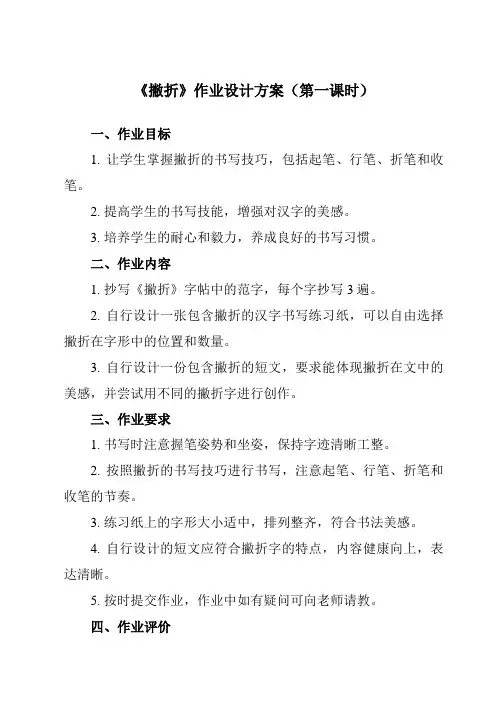 《撇折》作业设计方案（第一课时）

一、作业目标

1. 让学生掌握撇折的书写技巧，包括起笔、行笔、折笔和收笔。

2. 提高学生的书写技能，增强对汉字的美感。

3. 培养学生的耐心和毅力，养成良好的书写习惯。

二、作业内容

1. 抄写《撇折》字帖中的范字，每个字抄写 3 遍。

2. 自行设计一张包含撇折的汉字书写练习纸，可以自由选择撇折在字形中的位置和数量。

3. 自行设计一份包含撇折的短文，要求能体现撇折在文中的美感，并尝试用不同的撇折字进行创作。

三、作业要求

1. 书写时注意握笔姿势和坐姿，保持字迹清晰工整。

2. 按照撇折的书写技巧进行书写，注意起笔、行笔、折笔和收笔的节奏。

3. 练习纸上的字形大小适中，排列整齐，符合书法美感。

4. 自行设计的短文应符合撇折字的特点，内容健康向上，表达清晰。

5. 按时提交作业，作业中如有疑问可向老师请教。

四、作业评价